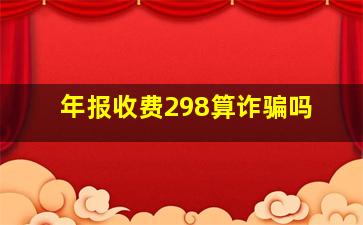 年报收费298算诈骗吗